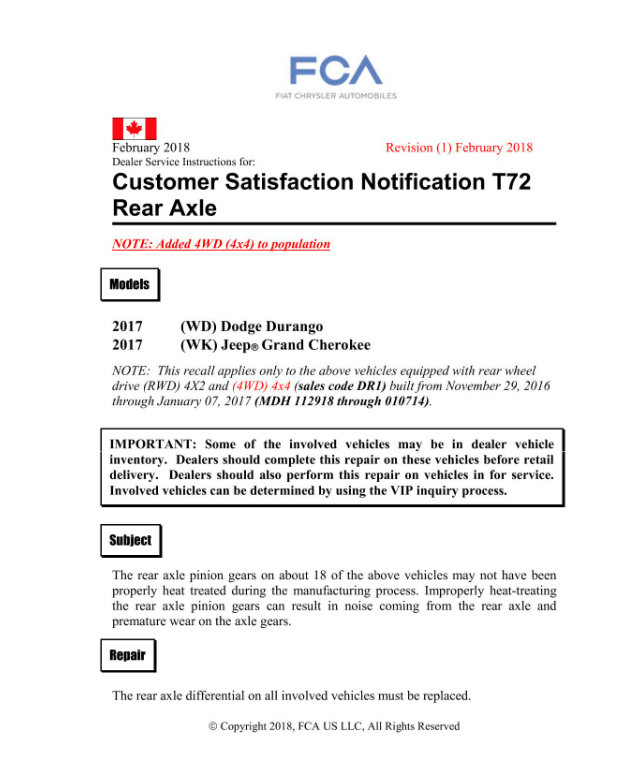 FCA
FIAT CHRYSLER AUTOMOBILES

February 2018 Revision (1) February 2018
Dealer Service Instructions for:

Customer Satisfaction Notification T72
Rear Axle

NOTE: Added 4WD (4x4) to population

Models

2017 (WD) Dodge Durango
2017 (WK) Jeep® Grand Cherokee

NOTE: This recall applies only to the above vehicles equipped with rear wheel drive (RWD) 4X2 and (4WD) 4x4 (sales code DR1) built from November 29, 2016 through January 07, 2017 (MDH 112918 through 010714).

IMPORTANT: Some of the involved vehicles may be in dealer vehicle inventory. Dealers should complete this repair on these vehicles before retail delivery. Dealers should also perform this repair on vehicles in for service. Involved vehicles can be determined by using the VIP inquiry process.

Subject

The rear axle pinion gears on about 18 of the above vehicles may not have been properly heat treated during the manufacturing process. Improperly heat-treating the rear axle pinion gears can result in noise coming from the rear axle and premature wear on the axle gears.

Repair

The rear axle differential on all involved vehicles must be replaced.

© Copyright 2018, FCA US LLC, All Rights Reserved